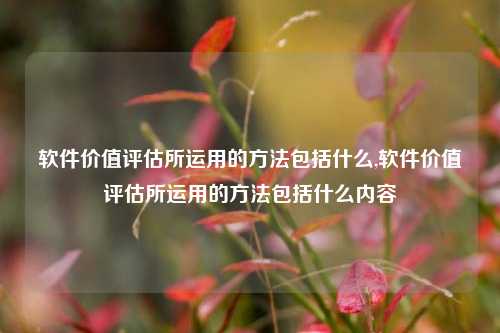 软件价值评估所运用的方法包括什么,软件价值评估所运用的方法包括什么内容